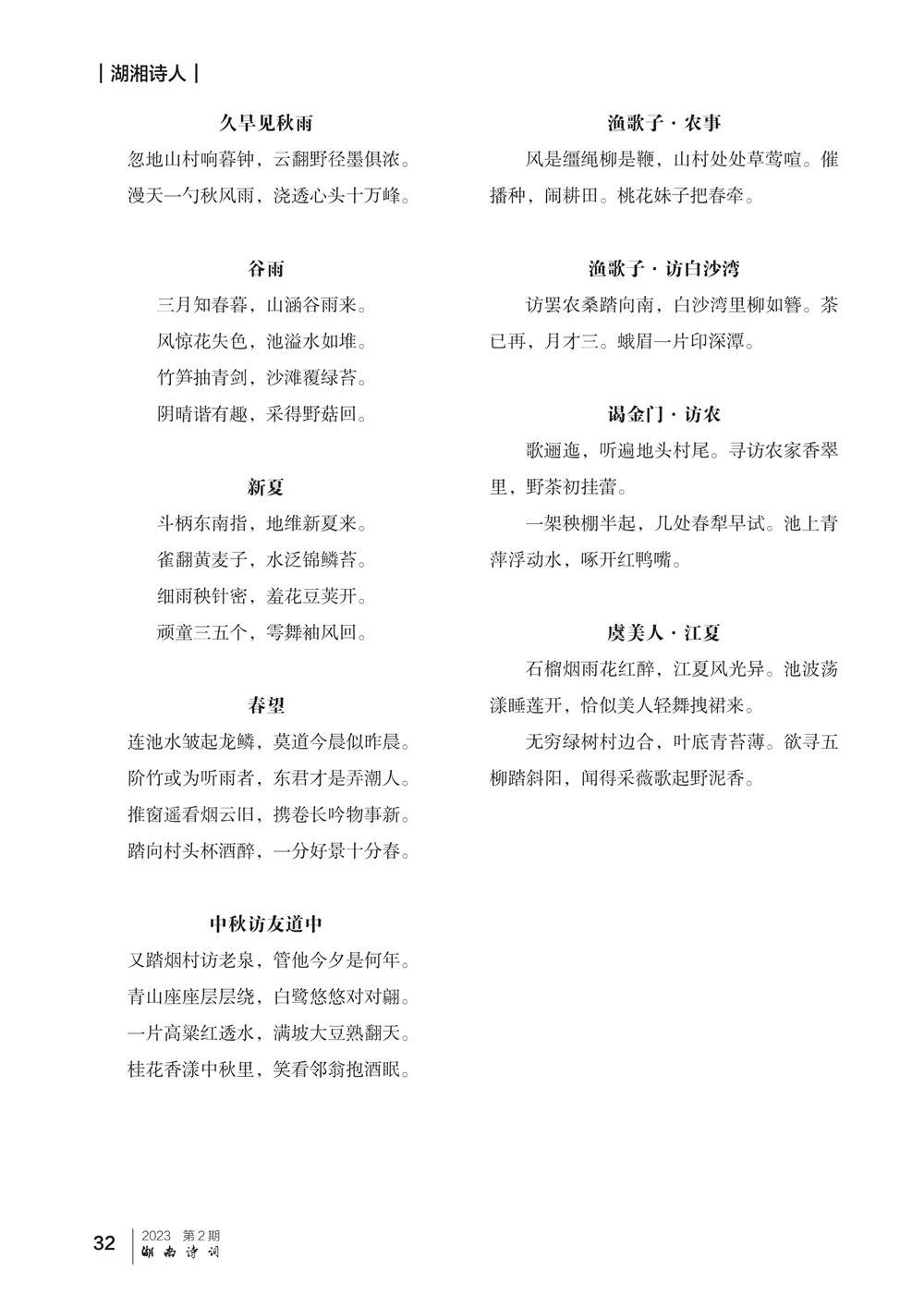 | 湖湘诗人 |

久旱见秋雨

忽地山村响暮钟，云翻野径墨俱浓。

漫天一勺秋风雨，浇透心头十万峰。

谷雨

三月知春暮，山涵谷雨来。

风惊花失色，池溢水如堆。

竹笋抽青剑，沙滩覆绿苔。

阴晴谐有趣，采得野菇回。

新夏

斗柄东南指，地维新夏来。

雀翻黄麦子，水泛锦鳞苔。

细雨秧针密，羞花豆荚开。

顽童三五个，雩舞袖风回。

春望

连池水皱起龙鳞，莫道今晨似昨晨。

阶竹或为听雨者，东君才是弄潮人。

推窗遥看烟云旧，携卷长吟物事新。

踏向村头杯酒醉，一分好景十分春。

中秋访友道中

又踏烟村访老泉，管他今夕是何年。

青山座座层层绕，白鹭悠悠对对翩。

一片高粱红透水，满坡大豆熟翻天。

桂花香漾中秋里，笑看邻翁抱酒眠。

渔歌子·农事

风是缰绳柳是鞭，山村处处草莺喧。催播种，闹耕田。桃花妹子把春牵。

渔歌子·访白沙湾

访罢农桑踏向南，白沙湾里柳如簪。茶已再，月才三。蛾眉一片印深潭。

谒金门·访农

歌逦迤，听遍地头村尾。寻访农家香翠里，野茶初挂蕾。

一架秧棚半起，几处春犁早试。池上青萍浮动水，啄开红鸭嘴。

虞美人·江夏

石榴烟雨花红醉，江夏风光异。池波荡漾睡莲开，恰似美人轻舞拽裙来。

无穷绿树村边合，叶底青苔薄。欲寻五柳踏斜阳，闻得采薇歌起野泥香。

32 2023 第2期 湖南诗词